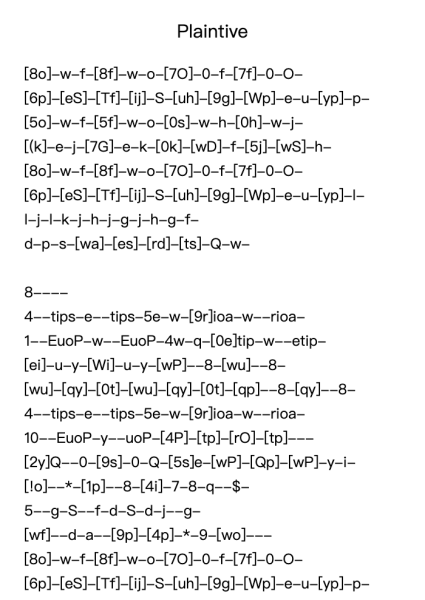 Plaintive

[8o]–w–f–[8f]–w–o–[7O]–0–f–[7f]–0–O–
[6p]–[eS]–[Tf]–[ij]–S–[uh]–[9g]–[Wp]–e–u–[yp]–p–
[5o]–w–f–[5f]–w–o–[0s]–w–h–[0h]–w–j–
[(k]–e–j–[7G]–e–k–[0k]–[wD]–f–[5j]–[wS]–h–
[8o]–w–f–[8f]–w–o–[7O]–0–f–[7f]–0–O–
[6p]–[eS]–[Tf]–[ij]–S–[uh]–[9g]–[Wp]–e–u–[yp]–l–
l–j–l–k–j–h–j–g–j–h–g–f–
d–p–s–[wa]–[es]–[rd]–[ts]–Q–w–

8––––
4––tips–e––tips–5e–w–[9r]ioa–w––rioa–
1––EuoP–w––EuoP–4w–q–[0e]tip–w––etip–
[ei]–u–y–[Wi]–u–y–[wP]––8–[wu]––8–
[wu]–[qy]–[0t]–[wu]–[qy]–[0t]–[qp]––8–[qy]––8–
4––tips–e––tips–5e–w–[9r]ioa–w––rioa–
10––EuoP–y––uoP–[4P]–[tp]–[rO]–[tp]–––
[2y]Q––0–[9s]–0–Q–[5s]e–[wP]–[Qp]–[wP]–y–i–
[!o]––*–[1p]––8–[4i]–7–8–q––$–
5––g–S––f–d–S–d–j––g–
[wf]––d–a––[9p]–[4p]–*–9–[wo]–––
[8o]–w–f–[8f]–w–o–[7O]–0–f–[7f]–0–O–
[6p]–[eS]–[Tf]–[ij]–S–[uh]–[9g]–[Wp]–e–u–[yp]–p–